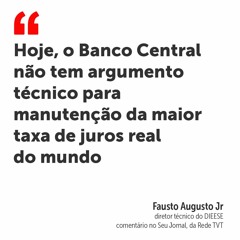 “
Hoje, o Banco Central não tem argumento técnico para manutenção da maior taxa de juros real do mundo

Fausto Augusto Jr
diretor técnico do DIEESE
comentário no Seu Jornal, da Rede TVT